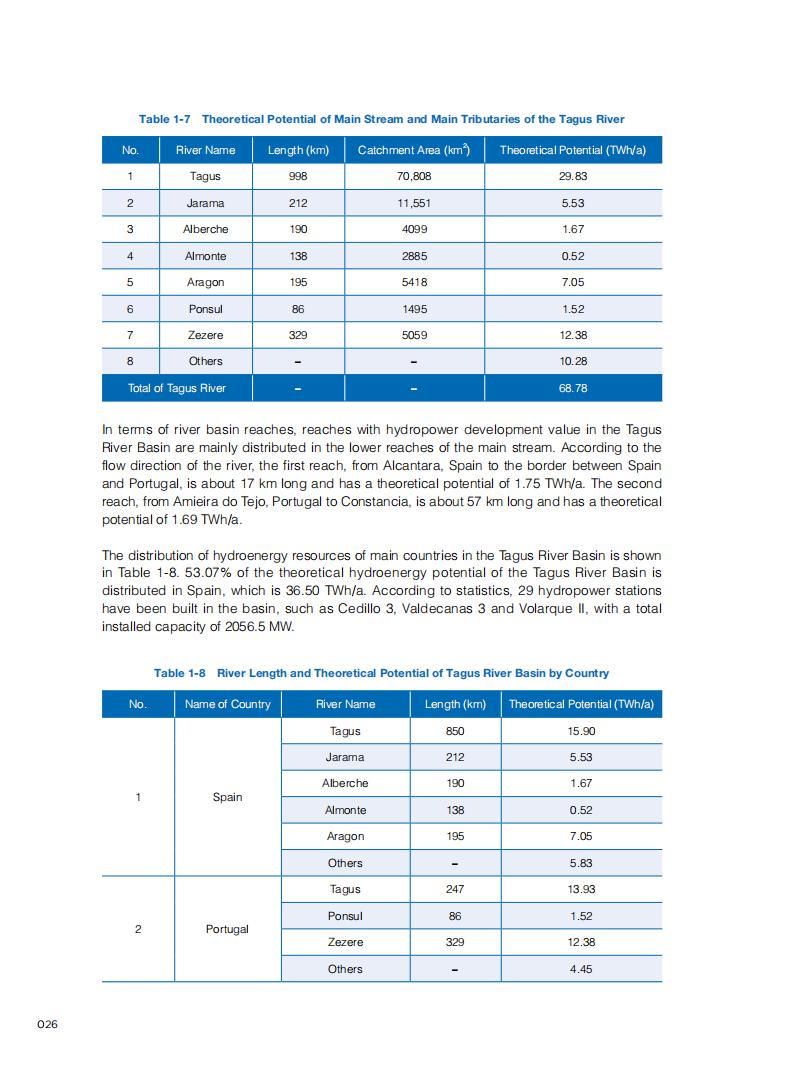 Table 1-7 Theoretical Potential of Main Stream and Main Tributaries of the Tagus River

| No. | River Name | Length (km) | Catchment Area (km$^2$) | Theoretical Potential (TWh/a) |
|---|---|---|---|---|
| 1 | Tagus | 998 | 70,808 | 29.83 |
| 2 | Jarama | 212 | 11,551 | 5.53 |
| 3 | Alberche | 190 | 4099 | 1.67 |
| 4 | Almonte | 138 | 2885 | 0.52 |
| 5 | Aragon | 195 | 5418 | 7.05 |
| 6 | Ponsul | 86 | 1495 | 1.52 |
| 7 | Zezere | 329 | 5059 | 12.38 |
| 8 | Others | – | – | 10.28 |
| Total of Tagus River | | – | – | 68.78 |

In terms of river basin reaches, reaches with hydropower development value in the Tagus River Basin are mainly distributed in the lower reaches of the main stream. According to the flow direction of the river, the first reach, from Alcantara, Spain to the border between Spain and Portugal, is about 17 km long and has a theoretical potential of 1.75 TWh/a. The second reach, from Amieira do Tejo, Portugal to Constancia, is about 57 km long and has a theoretical potential of 1.69 TWh/a.

The distribution of hydroenergy resources of main countries in the Tagus River Basin is shown in Table 1-8. 53.07% of the theoretical hydroenergy potential of the Tagus River Basin is distributed in Spain, which is 36.50 TWh/a. According to statistics, 29 hydropower stations have been built in the basin, such as Cedillo 3, Valdecanas 3 and Volarque II, with a total installed capacity of 2056.5 MW.

Table 1-8 River Length and Theoretical Potential of Tagus River Basin by Country

| No. | Name of Country | River Name | Length (km) | Theoretical Potential (TWh/a) |
|---|---|---|---|---|
| 1 | Spain | Tagus | 850 | 15.90 |
| | | Jarama | 212 | 5.53 |
| | | Alberche | 190 | 1.67 |
| | | Almonte | 138 | 0.52 |
| | | Aragon | 195 | 7.05 |
| | | Others | – | 5.83 |
| 2 | Portugal | Tagus | 247 | 13.93 |
| | | Ponsul | 86 | 1.52 |
| | | Zezere | 329 | 12.38 |
| | | Others | – | 4.45 |

026